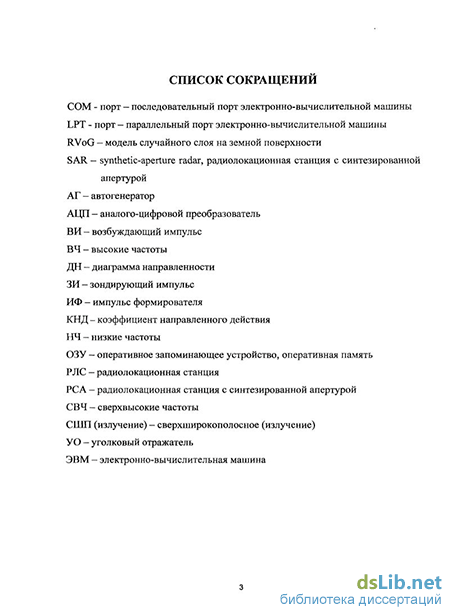 СПИСОК СОКРАЩЕНИЙ

COM - порт – последовательный порт электронно-вычислительной машины
LPT - порт – параллельный порт электронно-вычислительной машины
RVoG – модель случайного слоя на земной поверхности
SAR – synthetic-aperture radar, радиолокационная станция с синтезированной апертурой
АГ – автогенератор
АЦП – аналого-цифровой преобразователь
ВИ – возбуждающий импульс
ВЧ – высокие частоты
ДН – диаграмма направленности
ЗИ – зондирующий импульс
ИФ – импульс формирователя
КНД – коэффициент направленного действия
НЧ – низкие частоты
ОЗУ – оперативное запоминающее устройство, оперативная память
РЛС – радиолокационная станция
РСА – радиолокационная станция с синтезированной апертурой
СВЧ – сверхвысокие частоты
СШП (излучение) – сверхширокополосное (излучение)
УО – уголковый отражатель
ЭВМ – электронно-вычислительная машина

3

dsLib.net
библиотека диссертаций